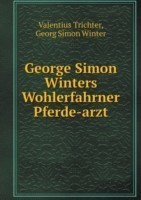 Valentius Trichter,
Georg Simon Winter

George Simon Winters Wohlerfahrner Pferde-arzt